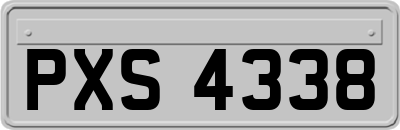 PXS 4338